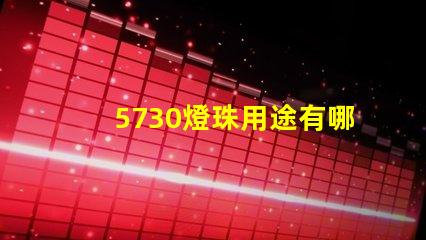 5730燈珠用途有哪